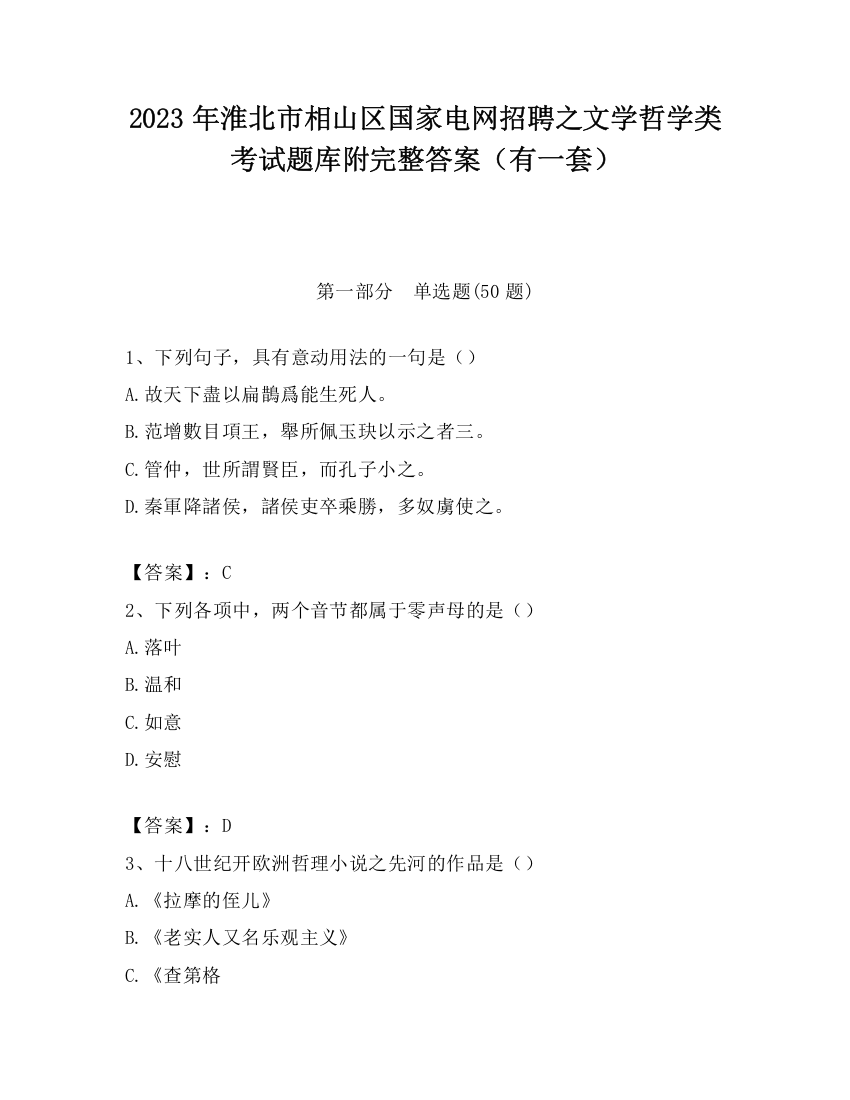 2023 年淮北市相山区国家电网招聘之文学哲学类考试题库附完整答案（有一套）

第一部分　单选题(50 题)

1、下列句子，具有意动用法的一句是（）
A.故天下盡以扁鵲爲能生死人。
B.范增數目項王，舉所佩玉玦以示之者三。
C.管仲，世所謂賢臣，而孔子小之。
D.秦軍降諸侯，諸侯吏卒乘勝，多奴虜使之。

【答案】：C
2、下列各项中，两个音节都属于零声母的是（）
A.落叶
B.温和
C.如意
D.安慰

【答案】：D
3、十八世纪开欧洲哲理小说之先河的作品是（）
A.《拉摩的侄儿》
B.《老实人又名乐观主义》
C.《查第格